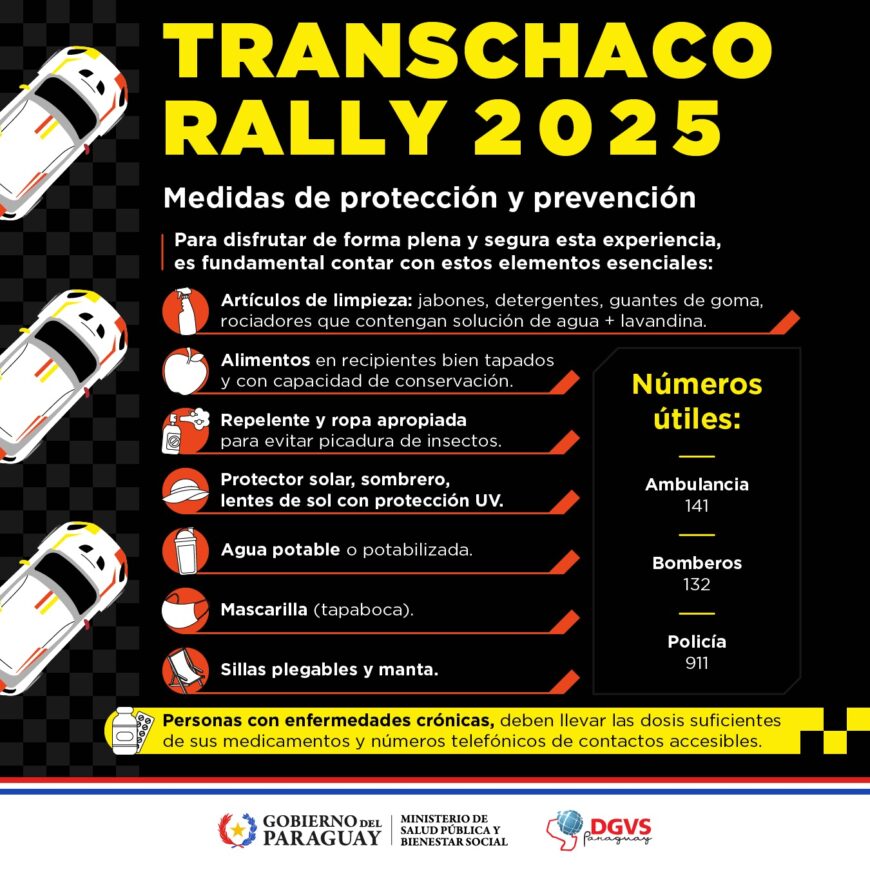 TRANSCHACO RALLY 2025

Medidas de protección y prevención

Para disfrutar de forma plena y segura esta experiencia, es fundamental contar con estos elementos esenciales:

Artículos de limpieza: jabones, detergentes, guantes de goma, rociadores que contengan solución de agua + lavandina.

Alimentos en recipientes bien tapados y con capacidad de conservación.

Repelente y ropa apropiada para evitar picadura de insectos.

Protector solar, sombrero, lentes de sol con protección UV.

Agua potable o potabilizada.

Mascarilla (tapaboca).

Sillas plegables y manta.

Números útiles:

Ambulancia
141

Bomberos
132

Policía
911

Personas con enfermedades crónicas, deben llevar las dosis suficientes de sus medicamentos y números telefónicos de contactos accesibles.

GOBIERNO DEL PARAGUAY

MINISTERIO DE SALUD PÚBLICA Y BIENESTAR SOCIAL

DGVS Paraguay